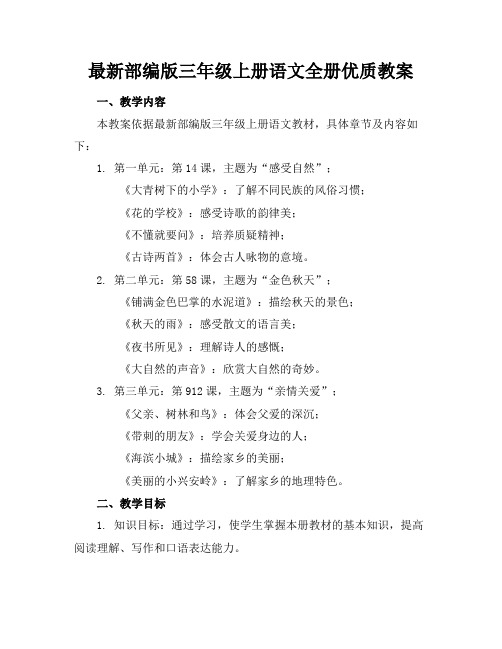 最新部编版三年级上册语文全册优质教案

一、教学内容

本教案依据最新部编版三年级上册语文教材，具体章节及内容如下：

1. 第一单元：第14课，主题为“感受自然”；

《大青树下的小学》：了解不同民族的风俗习惯；

《花的学校》：感受诗歌的韵律美；

《不懂就要问》：培养质疑精神；

《古诗两首》：体会古人咏物的意境。

2. 第二单元：第58课，主题为“金色秋天”；

《铺满金色巴掌的水泥道》：描绘秋天的景色；

《秋天的雨》：感受散文的语言美；

《夜书所见》：理解诗人的感慨；

《大自然的声音》：欣赏大自然的奇妙。

3. 第三单元：第912课，主题为“亲情关爱”；

《父亲、树林和鸟》：体会父爱的深沉；

《带刺的朋友》：学会关爱身边的人；

《海滨小城》：描绘家乡的美丽；

《美丽的小兴安岭》：了解家乡的地理特色。

二、教学目标

1. 知识目标：通过学习，使学生掌握本册教材的基本知识，提高阅读理解、写作和口语表达能力。